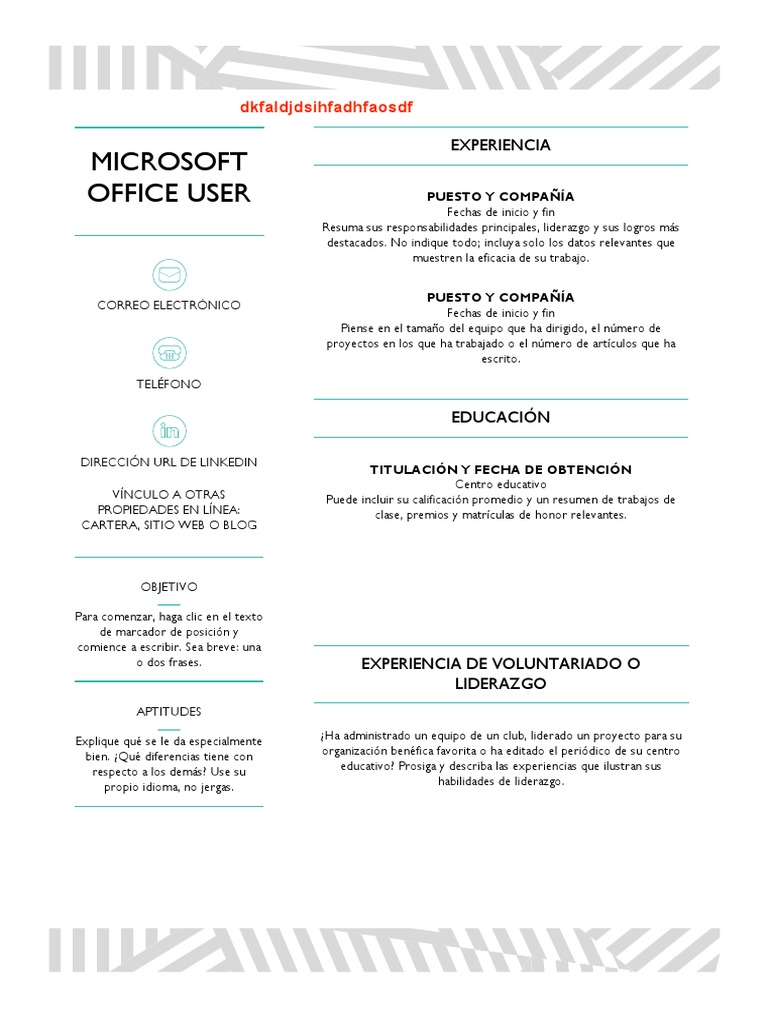 dkfaldjdsihfadhfaosdf

MICROSOFT OFFICE USER

CORREO ELECTRÓNICO

TELÉFONO

DIRECCIÓN URL DE LINKEDIN

VÍNCULO A OTRAS PROPIEDADES EN LÍNEA: CARTERA, SITIO WEB O BLOG

OBJETIVO

Para comenzar, haga clic en el texto de marcador de posición y comience a escribir. Sea breve: una o dos frases.

APTITUDES

Explique qué se le da especialmente bien. ¿Qué diferencias tiene con respecto a los demás? Use su propio idioma, no jergas.

EXPERIENCIA

PUESTO Y COMPAÑÍA
Fechas de inicio y fin
Resuma sus responsabilidades principales, liderazgo y sus logros más destacados. No indique todo; incluya solo los datos relevantes que muestren la eficacia de su trabajo.

PUESTO Y COMPAÑÍA
Fechas de inicio y fin
Piense en el tamaño del equipo que ha dirigido, el número de proyectos en los que ha trabajado o el número de artículos que ha escrito.

EDUCACIÓN

TITULACIÓN Y FECHA DE OBTENCIÓN
Centro educativo
Puede incluir su calificación promedio y un resumen de trabajos de clase, premios y matrículas de honor relevantes.

EXPERIENCIA DE VOLUNTARIADO O LIDERAZGO

¿Ha administrado un equipo de un club, liderado un proyecto para su organización benéfica favorita o ha editado el periódico de su centro educativo? Prosiga y describa las experiencias que ilustran sus habilidades de liderazgo.